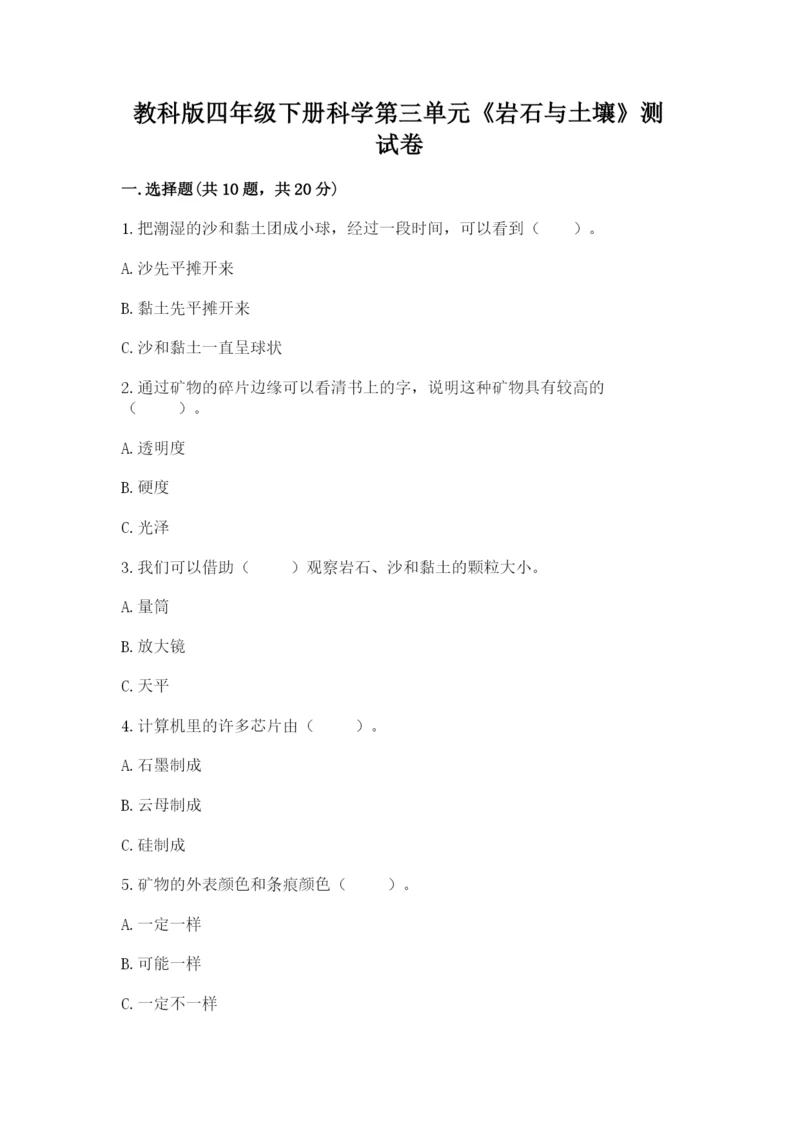 教科版四年级下册科学第三单元《岩石与土壤》测试卷

一.选择题(共10题，共20分)

1.把潮湿的沙和黏土团成小球，经过一段时间，可以看到（    ）。

A.沙先平摊开来

B.黏土先平摊开来

C.沙和黏土一直呈球状

2.通过矿物的碎片边缘可以看清书上的字，说明这种矿物具有较高的（    ）。

A.透明度

B.硬度

C.光泽

3.我们可以借助（    ）观察岩石、沙和黏土的颗粒大小。

A.量筒

B.放大镜

C.天平

4.计算机里的许多芯片由（    ）。

A.石墨制成

B.云母制成

C.硅制成

5.矿物的外表颜色和条痕颜色（    ）。

A.一定一样

B.可能一样

C.一定不一样